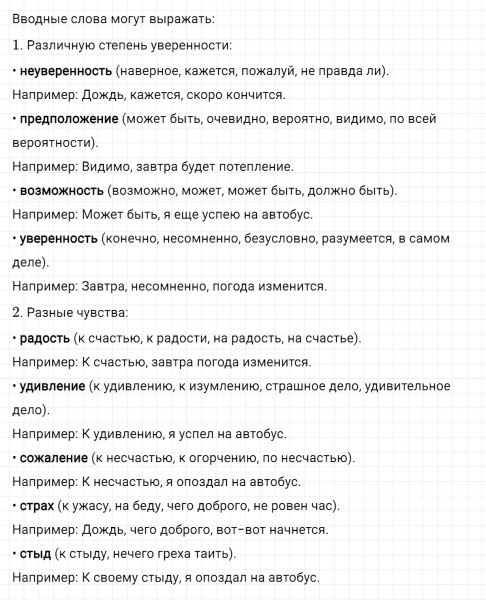 Вводные слова могут выражать:

1. Различную степень уверенности:

• неуверенность (наверное, кажется, пожалуй, не правда ли).

Например: Дождь, кажется, скоро кончится.

• предположение (может быть, очевидно, вероятно, видимо, по всей вероятности).

Например: Видимо, завтра будет потепление.

• возможность (возможно, может, может быть, должно быть).

Например: Может быть, я еще успею на автобус.

• уверенность (конечно, несомненно, безусловно, разумеется, в самом деле).

Например: Завтра, несомненно, погода изменится.

2. Разные чувства:

• радость (к счастью, к радости, на радость, на счастье).

Например: К счастью, завтра погода изменится.

• удивление (к удивлению, к изумлению, страшное дело, удивительное дело).

Например: К удивлению, я успел на автобус.

• сожаление (к несчастью, к огорчению, по несчастью).

Например: К несчастью, я опоздал на автобус.

• страх (к ужасу, на беду, чего доброго, не ровен час).

Например: Дождь, чего доброго, вот-вот начнется.

• стыд (к стыду, нечего греха таить).

Например: К своему стыду, я опоздал на автобус.